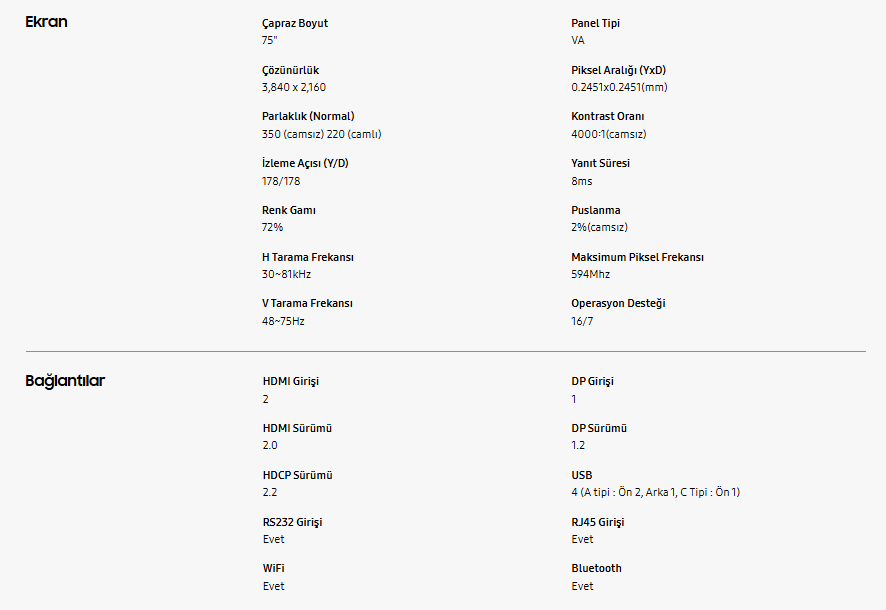 Ekran

Çapraz Boyut
75"

Çözünürlük
3,840 x 2,160

Parlaklık (Normal)
350 (camsız) 220 (camlı)

İzleme Açısı (Y/D)
178/178

Renk Gamı
72%

H Tarama Frekansı
30~81kHz

V Tarama Frekansı
48~75Hz

Panel Tipi
VA

Piksel Aralığı (YxD)
0.2451x0.2451(mm)

Kontrast Oranı
4000:1(camsız)

Yanıt Süresi
8ms

Puslanma
2%(camsız)

Maksimum Piksel Frekansı
594Mhz

Operasyon Desteği
16/7

Bağlantılar

HDMI Girişi
2

HDMI Sürümü
2.0

HDCP Sürümü
2.2

RS232 Girişi
Evet

WiFi
Evet

DP Girişi
1

DP Sürümü
1.2

USB
4 (A tipi : Ön 2, Arka 1, C Tipi : Ön 1)

RJ45 Girişi
Evet

Bluetooth
Evet